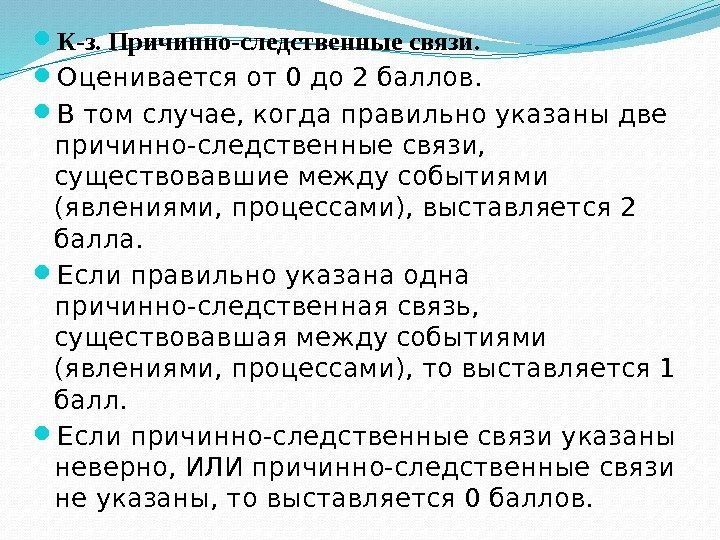 • К-з. Причинно-следственные связи.

• Оценивается от 0 до 2 баллов.

• В том случае, когда правильно указаны две причинно-следственные связи, существовавшие между событиями (явлениями, процессами), выставляется 2 балла.

• Если правильно указана одна причинно-следственная связь, существовавшая между событиями (явлениями, процессами), то выставляется 1 балл.

• Если причинно-следственные связи указаны неверно, ИЛИ причинно-следственные связи не указаны, то выставляется 0 баллов.